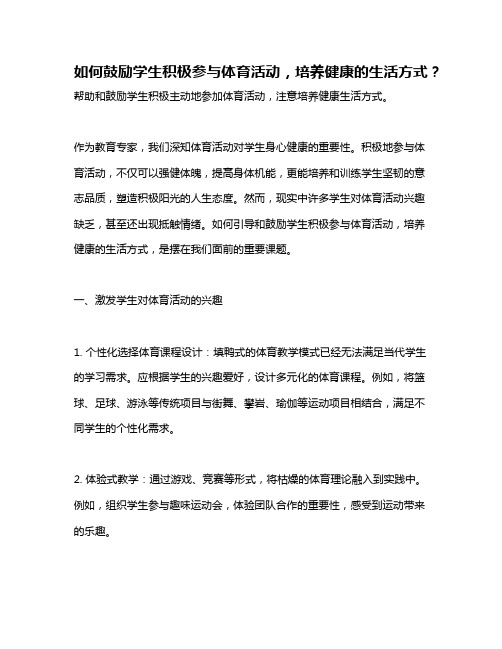 如何鼓励学生积极参与体育活动，培养健康的生活方式？

帮助和鼓励学生积极主动地参加体育活动，注意培养健康生活方式。

作为教育专家，我们深知体育活动对学生身心健康的重要性。积极地参与体育活动，不仅可以强健体魄，提高身体机能，更能培养和训练学生坚韧的意志品质，塑造积极阳光的人生态度。然而，现实中许多学生对体育活动兴趣缺乏，甚至还出现抵触情绪。如何引导和鼓励学生积极参与体育活动，培养健康的生活方式，是摆在我们面前的重要课题。

一、激发学生对体育活动的兴趣

1. 个性化选择体育课程设计：填鸭式的体育教学模式已经无法满足当代学生的学习需求。应根据学生的兴趣爱好，设计多元化的体育课程。例如，将篮球、足球、游泳等传统项目与街舞、攀岩、瑜伽等运动项目相结合，满足不同学生的个性化需求。

2. 体验式教学：通过游戏、竞赛等形式，将枯燥的体育理论融入到实践中。例如，组织学生参与趣味运动会，体验团队合作的重要性，感受到运动带来的乐趣。